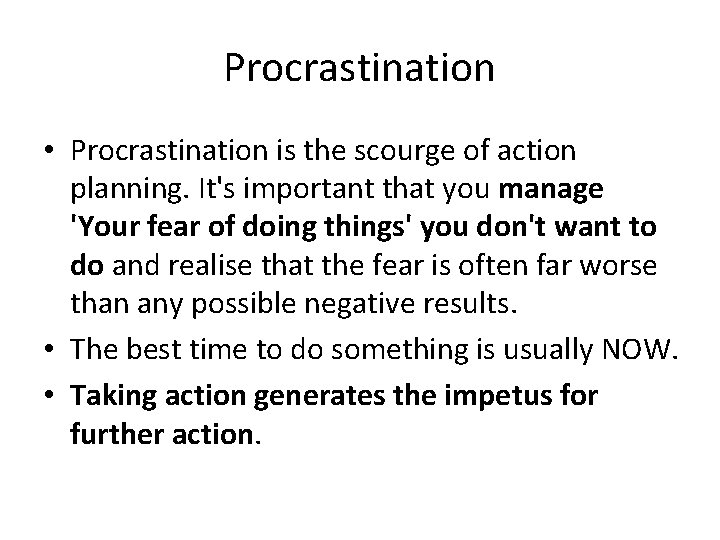 Procrastination

• Procrastination is the scourge of action planning. It's important that you manage 'Your fear of doing things' you don't want to do and realise that the fear is often far worse than any possible negative results.
• The best time to do something is usually NOW.
• Taking action generates the impetus for further action.